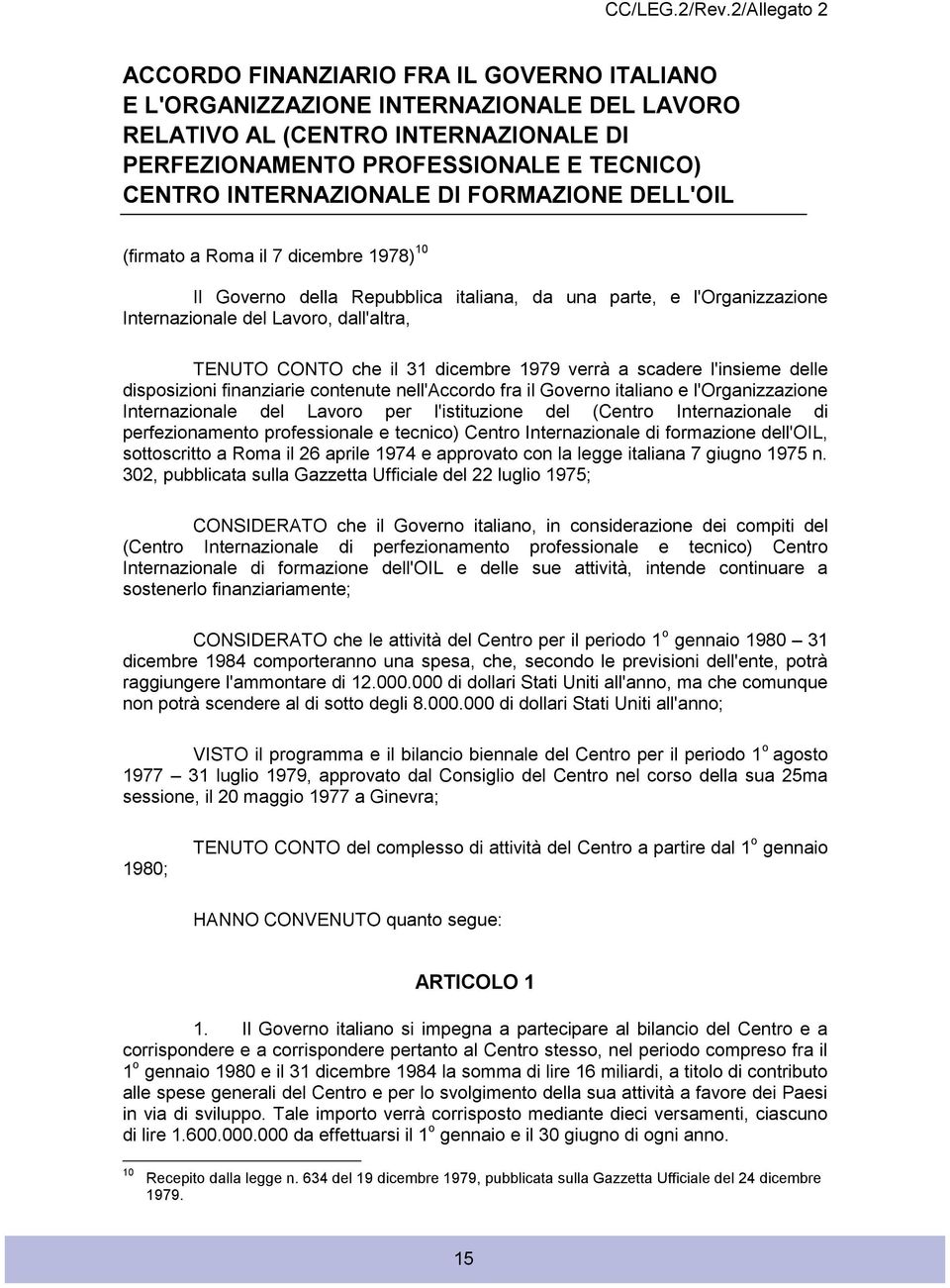 CC/LEG.2/Rev.2/Allegato 2

ACCORDO FINANZIARIO FRA IL GOVERNO ITALIANO E L'ORGANIZZAZIONE INTERNAZIONALE DEL LAVORO RELATIVO AL (CENTRO INTERNAZIONALE DI PERFEZIONAMENTO PROFESSIONALE E TECNICO) CENTRO INTERNAZIONALE DI FORMAZIONE DELL'OIL

(firmato a Roma il 7 dicembre 1978)$^{10}$

Il Governo della Repubblica italiana, da una parte, e l'Organizzazione Internazionale del Lavoro, dall'altra,

TENUTO CONTO che il 31 dicembre 1979 verrà a scadere l'insieme delle disposizioni finanziarie contenute nell'Accordo fra il Governo italiano e l'Organizzazione Internazionale del Lavoro per l'istituzione del (Centro Internazionale di perfezionamento professionale e tecnico) Centro Internazionale di formazione dell'OIL, sottoscritto a Roma il 26 aprile 1974 e approvato con la legge italiana 7 giugno 1975 n. 302, pubblicata sulla Gazzetta Ufficiale del 22 luglio 1975;

CONSIDERATO che il Governo italiano, in considerazione dei compiti del (Centro Internazionale di perfezionamento professionale e tecnico) Centro Internazionale di formazione dell'OIL e delle sue attività, intende continuare a sostenerlo finanziariamente;

CONSIDERATO che le attività del Centro per il periodo 1$^{o}$ gennaio 1980 – 31 dicembre 1984 comporteranno una spesa, che, secondo le previsioni dell'ente, potrà raggiungere l'ammontare di 12.000.000 di dollari Stati Uniti all'anno, ma che comunque non potrà scendere al di sotto degli 8.000.000 di dollari Stati Uniti all'anno;

VISTO il programma e il bilancio biennale del Centro per il periodo 1$^{o}$ agosto 1977 – 31 luglio 1979, approvato dal Consiglio del Centro nel corso della sua 25ma sessione, il 20 maggio 1977 a Ginevra;

TENUTO CONTO del complesso di attività del Centro a partire dal 1$^{o}$ gennaio 1980;

HANNO CONVENUTO quanto segue:

ARTICOLO 1

1. Il Governo italiano si impegna a partecipare al bilancio del Centro e a corrispondere e a corrispondere pertanto al Centro stesso, nel periodo compreso fra il 1$^{o}$ gennaio 1980 e il 31 dicembre 1984 la somma di lire 16 miliardi, a titolo di contributo alle spese generali del Centro e per lo svolgimento della sua attività a favore dei Paesi in via di sviluppo. Tale importo verrà corrisposto mediante dieci versamenti, ciascuno di lire 1.600.000.000 da effettuarsi il 1$^{o}$ gennaio e il 30 giugno di ogni anno.

$^{10}$ Recepito dalla legge n. 634 del 19 dicembre 1979, pubblicata sulla Gazzetta Ufficiale del 24 dicembre 1979.

15